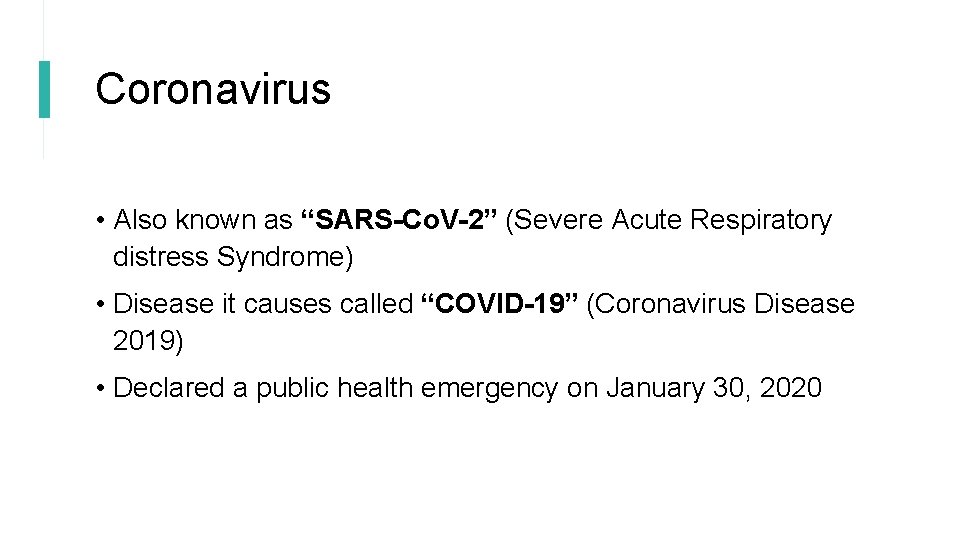 Coronavirus

• Also known as "SARS-CoV-2" (Severe Acute Respiratory distress Syndrome)
• Disease it causes called "COVID-19" (Coronavirus Disease 2019)
• Declared a public health emergency on January 30, 2020